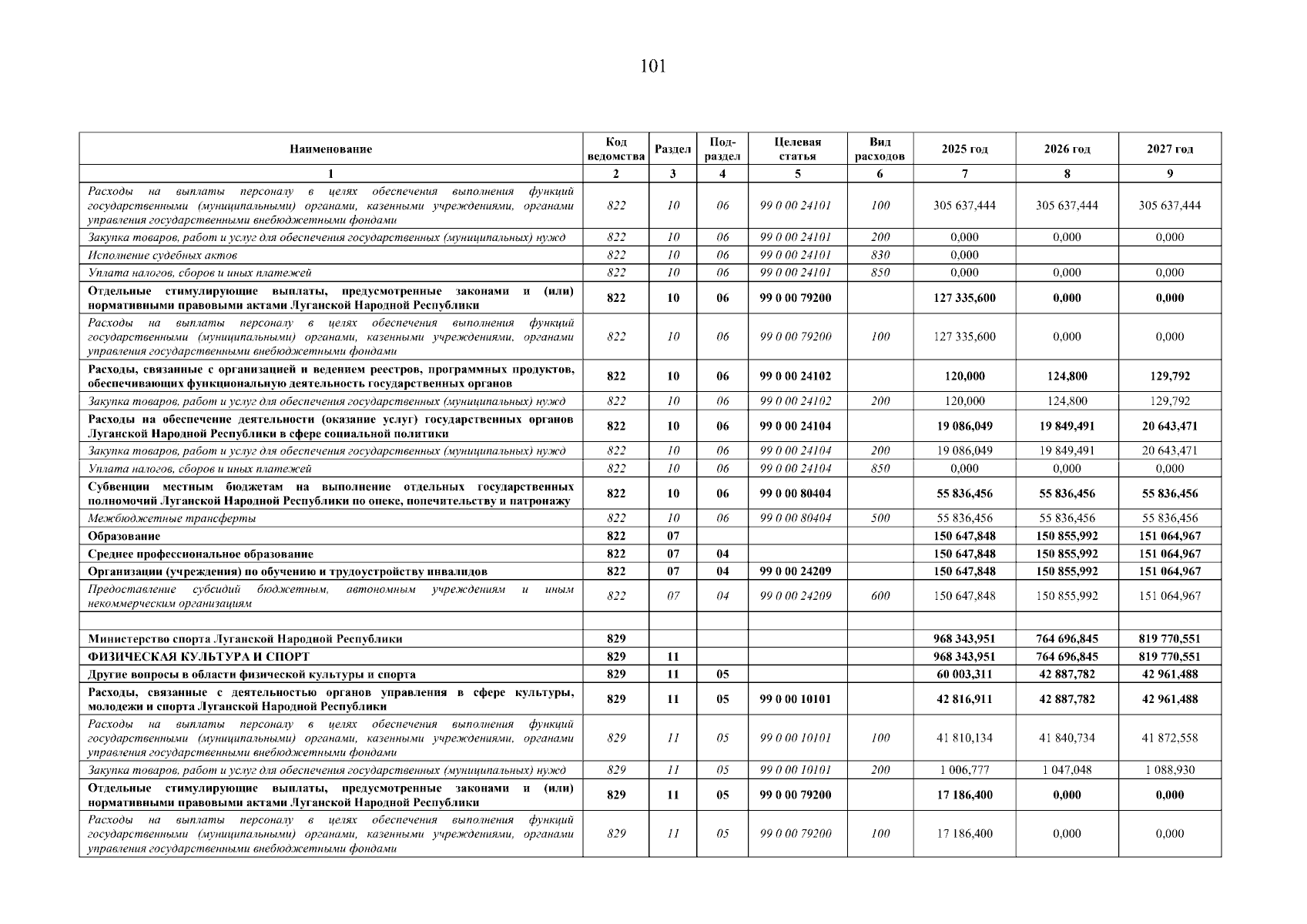 101

| Наименование | Код ведомства | Раздел | Под-раздел | Целевая статья | Вид расходов | 2025 год | 2026 год | 2027 год |
|---|---|---|---|---|---|---|---|---|
| 1 | 2 | 3 | 4 | 5 | 6 | 7 | 8 | 9 |
| Расходы на выплаты персоналу в целях обеспечения выполнения функций государственными (муниципальными) органами, казенными учреждениями, органами управления государственными внебюджетными фондами | 822 | 10 | 06 | 99 0 00 24101 | 100 | 305 637,444 | 305 637,444 | 305 637,444 |
| Закупка товаров, работ и услуг для обеспечения государственных (муниципальных) нужд | 822 | 10 | 06 | 99 0 00 24101 | 200 | 0,000 | 0,000 | 0,000 |
| Исполнение судебных актов | 822 | 10 | 06 | 99 0 00 24101 | 830 | 0,000 | | |
| Уплата налогов, сборов и иных платежей | 822 | 10 | 06 | 99 0 00 24101 | 850 | 0,000 | 0,000 | 0,000 |
| Отдельные стимулирующие выплаты, предусмотренные законами и (или) нормативными правовыми актами Луганской Народной Республики | 822 | 10 | 06 | 99 0 00 79200 | | 127 335,600 | 0,000 | 0,000 |
| Расходы на выплаты персоналу в целях обеспечения выполнения функций государственными (муниципальными) органами, казенными учреждениями, органами управления государственными внебюджетными фондами | 822 | 10 | 06 | 99 0 00 79200 | 100 | 127 335,600 | 0,000 | 0,000 |
| Расходы, связанные с организацией и ведением реестров, программных продуктов, обеспечивающих функциональную деятельность государственных органов | 822 | 10 | 06 | 99 0 00 24102 | | 120,000 | 124,800 | 129,792 |
| Закупка товаров, работ и услуг для обеспечения государственных (муниципальных) нужд | 822 | 10 | 06 | 99 0 00 24102 | 200 | 120,000 | 124,800 | 129,792 |
| Расходы на обеспечение деятельности (оказание услуг) государственных органов Луганской Народной Республики в сфере социальной политики | 822 | 10 | 06 | 99 0 00 24104 | | 19 086,049 | 19 849,491 | 20 643,471 |
| Закупка товаров, работ и услуг для обеспечения государственных (муниципальных) нужд | 822 | 10 | 06 | 99 0 00 24104 | 200 | 19 086,049 | 19 849,491 | 20 643,471 |
| Уплата налогов, сборов и иных платежей | 822 | 10 | 06 | 99 0 00 24104 | 850 | 0,000 | 0,000 | 0,000 |
| Субвенции местным бюджетам на выполнение отдельных государственных полномочий Луганской Народной Республики по опеке, попечительству и патронажу | 822 | 10 | 06 | 99 0 00 80404 | | 55 836,456 | 55 836,456 | 55 836,456 |
| Межбюджетные трансферты | 822 | 10 | 06 | 99 0 00 80404 | 500 | 55 836,456 | 55 836,456 | 55 836,456 |
| Образование | 822 | 07 | | | | 150 647,848 | 150 855,992 | 151 064,967 |
| Среднее профессиональное образование | 822 | 07 | 04 | | | 150 647,848 | 150 855,992 | 151 064,967 |
| Организации (учреждения) по обучению и трудоустройству инвалидов | 822 | 07 | 04 | 99 0 00 24209 | | 150 647,848 | 150 855,992 | 151 064,967 |
| Предоставление субсидий бюджетным, автономным учреждениям и иным некоммерческим организациям | 822 | 07 | 04 | 99 0 00 24209 | 600 | 150 647,848 | 150 855,992 | 151 064,967 |
| | | | | | | | | |
| Министерство спорта Луганской Народной Республики | 829 | | | | | 968 343,951 | 764 696,845 | 819 770,551 |
| ФИЗИЧЕСКАЯ КУЛЬТУРА И СПОРТ | 829 | 11 | | | | 968 343,951 | 764 696,845 | 819 770,551 |
| Другие вопросы в области физической культуры и спорта | 829 | 11 | 05 | | | 60 003,311 | 42 887,782 | 42 961,488 |
| Расходы, связанные с деятельностью органов управления в сфере культуры, молодежи и спорта Луганской Народной Республики | 829 | 11 | 05 | 99 0 00 10101 | | 42 816,911 | 42 887,782 | 42 961,488 |
| Расходы на выплаты персоналу в целях обеспечения выполнения функций государственными (муниципальными) органами, казенными учреждениями, органами управления государственными внебюджетными фондами | 829 | 11 | 05 | 99 0 00 10101 | 100 | 41 810,134 | 41 840,734 | 41 872,558 |
| Закупка товаров, работ и услуг для обеспечения государственных (муниципальных) нужд | 829 | 11 | 05 | 99 0 00 10101 | 200 | 1 006,777 | 1 047,048 | 1 088,930 |
| Отдельные стимулирующие выплаты, предусмотренные законами и (или) нормативными правовыми актами Луганской Народной Республики | 829 | 11 | 05 | 99 0 00 79200 | | 17 186,400 | 0,000 | 0,000 |
| Расходы на выплаты персоналу в целях обеспечения выполнения функций государственными (муниципальными) органами, казенными учреждениями, органами управления государственными внебюджетными фондами | 829 | 11 | 05 | 99 0 00 79200 | 100 | 17 186,400 | 0,000 | 0,000 |